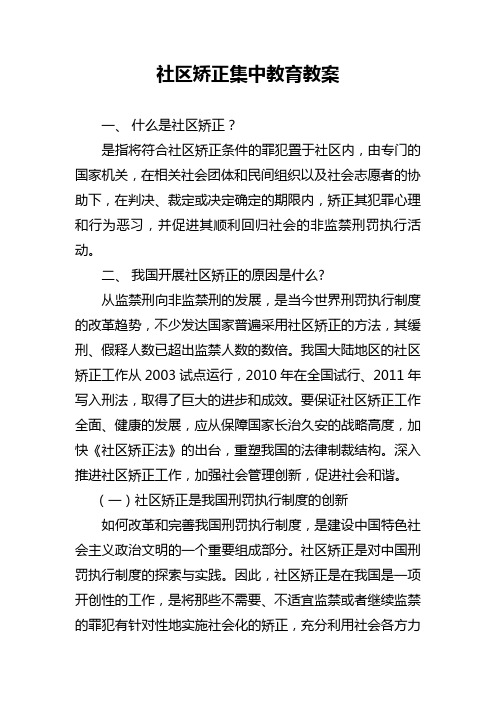 社区矫正集中教育教案

一、 什么是社区矫正？

是指将符合社区矫正条件的罪犯置于社区内，由专门的国家机关，在相关社会团体和民间组织以及社会志愿者的协助下，在判决、裁定或决定确定的期限内，矫正其犯罪心理和行为恶习，并促进其顺利回归社会的非监禁刑罚执行活动。

二、 我国开展社区矫正的原因是什么?

从监禁刑向非监禁刑的发展，是当今世界刑罚执行制度的改革趋势，不少发达国家普遍采用社区矫正的方法，其缓刑、假释人数已超出监禁人数的数倍。我国大陆地区的社区矫正工作从 2003 试点运行，2010 年在全国试行、2011 年写入刑法，取得了巨大的进步和成效。要保证社区矫正工作全面、健康的发展，应从保障国家长治久安的战略高度，加快《社区矫正法》的出台，重塑我国的法律制裁结构。深入推进社区矫正工作，加强社会管理创新，促进社会和谐。

（一）社区矫正是我国刑罚执行制度的创新

如何改革和完善我国刑罚执行制度，是建设中国特色社会主义政治文明的一个重要组成部分。社区矫正是对中国刑罚执行制度的探索与实践。因此，社区矫正是在我国是一项开创性的工作，是将那些不需要、不适宜监禁或者继续监禁的罪犯有针对性地实施社会化的矫正，充分利用社会各方力